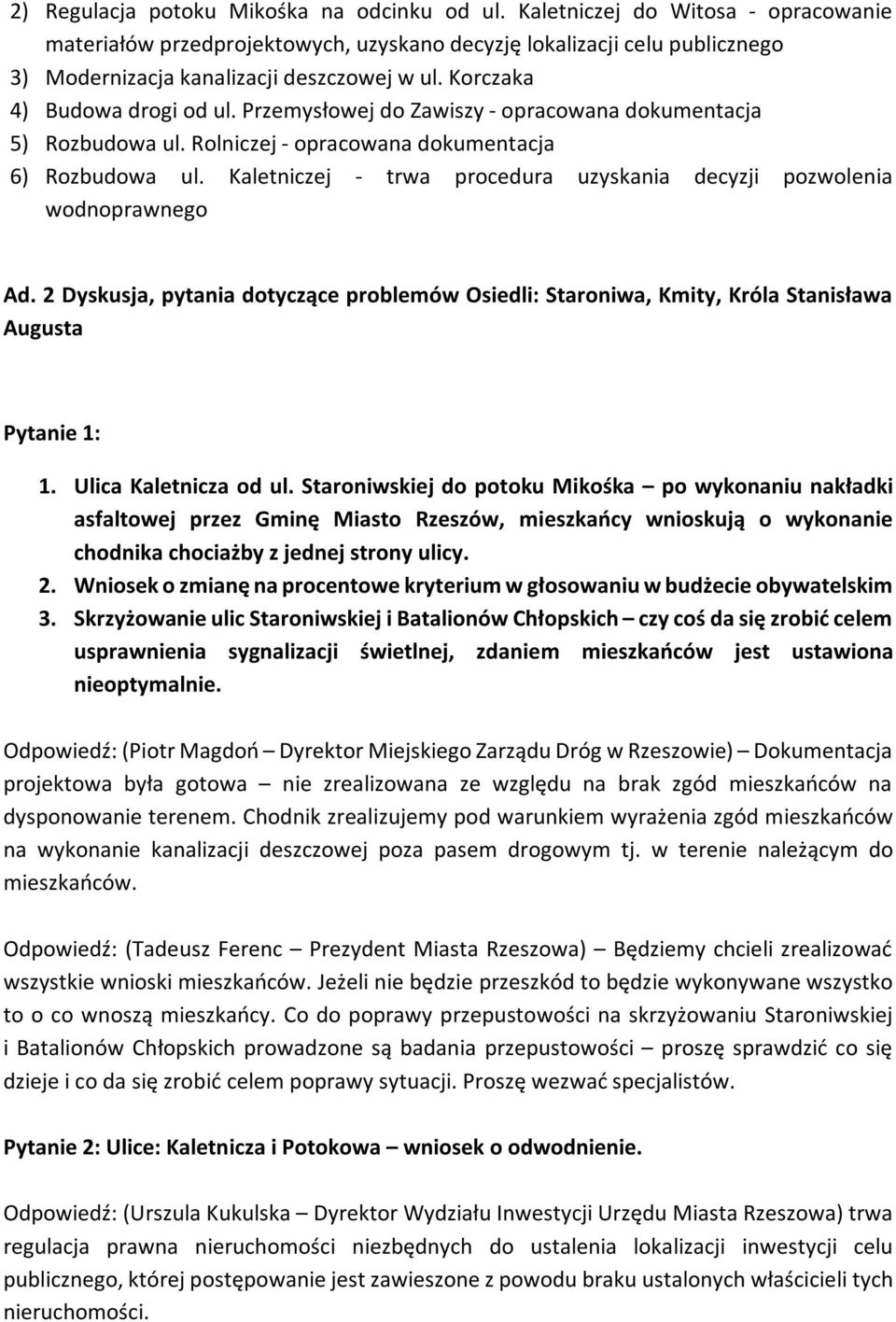 2) Regulacja potoku Mikośka na odcinku od ul. Kaletniczej do Witosa - opracowanie materiałów przedprojektowych, uzyskano decyzję lokalizacji celu publicznego
3) Modernizacja kanalizacji deszczowej w ul. Korczaka
4) Budowa drogi od ul. Przemysłowej do Zawiszy - opracowana dokumentacja
5) Rozbudowa ul. Rolniczej - opracowana dokumentacja
6) Rozbudowa ul. Kaletniczej - trwa procedura uzyskania decyzji pozwolenia wodnoprawnego

Ad. 2 Dyskusja, pytania dotyczące problemów Osiedli: Staroniwa, Kmity, Króla Stanisława Augusta

Pytanie 1:

1. Ulica Kaletnicza od ul. Staroniwskiej do potoku Mikośka – po wykonaniu nakładki asfaltowej przez Gminę Miasto Rzeszów, mieszkańcy wnioskują o wykonanie chodnika chociażby z jednej strony ulicy.
2. Wniosek o zmianę na procentowe kryterium w głosowaniu w budżecie obywatelskim
3. Skrzyżowanie ulic Staroniwskiej i Batalionów Chłopskich – czy coś da się zrobić celem usprawnienia sygnalizacji świetlnej, zdaniem mieszkańców jest ustawiona nieoptymalnie.

Odpowiedź: (Piotr Magdoń – Dyrektor Miejskiego Zarządu Dróg w Rzeszowie) – Dokumentacja projektowa była gotowa – nie zrealizowana ze względu na brak zgód mieszkańców na dysponowanie terenem. Chodnik zrealizujemy pod warunkiem wyrażenia zgód mieszkańców na wykonanie kanalizacji deszczowej poza pasem drogowym tj. w terenie należącym do mieszkańców.

Odpowiedź: (Tadeusz Ferenc – Prezydent Miasta Rzeszowa) – Będziemy chcieli zrealizować wszystkie wnioski mieszkańców. Jeżeli nie będzie przeszkód to będzie wykonywane wszystko to o co wnoszą mieszkańcy. Co do poprawy przepustowości na skrzyżowaniu Staroniwskiej i Batalionów Chłopskich prowadzone są badania przepustowości – proszę sprawdzić co się dzieje i co da się zrobić celem poprawy sytuacji. Proszę wezwać specjalistów.

Pytanie 2: Ulice: Kaletnicza i Potokowa – wniosek o odwodnienie.

Odpowiedź: (Urszula Kukulska – Dyrektor Wydziału Inwestycji Urzędu Miasta Rzeszowa) trwa regulacja prawna nieruchomości niezbędnych do ustalenia lokalizacji inwestycji celu publicznego, której postępowanie jest zawieszone z powodu braku ustalonych właścicieli tych nieruchomości.